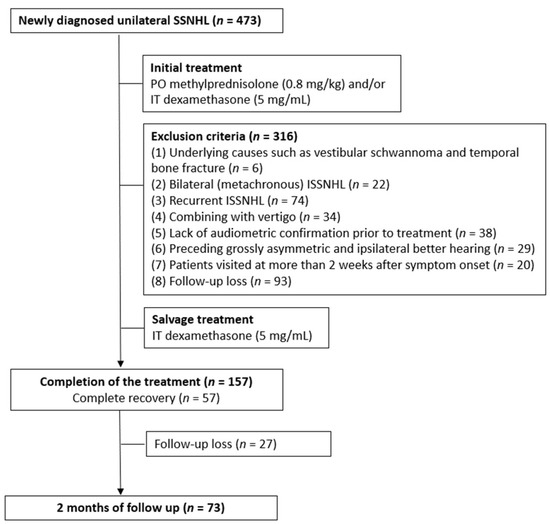 Newly diagnosed unilateral SSNHL ($n$ = 473)

Initial treatment
PO methylprednisolone (0.8 mg/kg) and/or IT dexamethasone (5 mg/mL)

Exclusion criteria ($n$ = 316)
(1) Underlying causes such as vestibular schwannoma and temporal bone fracture ($n$ = 6)
(2) Bilateral (metachronous) ISSNHL ($n$ = 22)
(3) Recurrent ISSNHL ($n$ = 74)
(4) Combining with vertigo ($n$ = 34)
(5) Lack of audiometric confirmation prior to treatment ($n$ = 38)
(6) Preceding grossly asymmetric and ipsilateral better hearing ($n$ = 29)
(7) Patients visited at more than 2 weeks after symptom onset ($n$ = 20)
(8) Follow-up loss ($n$ = 93)

Salvage treatment
IT dexamethasone (5 mg/mL)

Completion of the treatment ($n$ = 157)
Complete recovery ($n$ = 57)

Follow-up loss ($n$ = 27)

2 months of follow up ($n$ = 73)